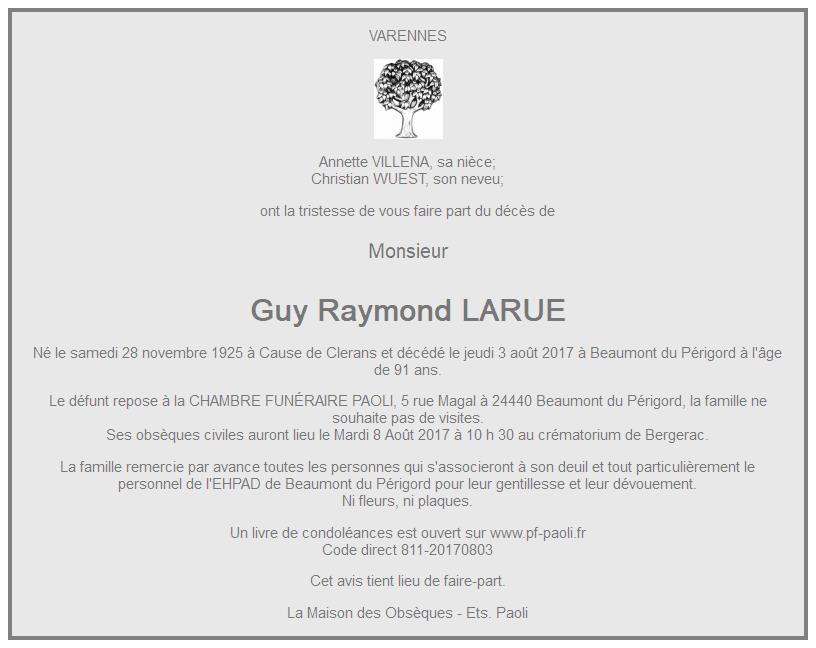 VARENNES

Annette VILLENA, sa nièce;
Christian WUEST, son neveu;

ont la tristesse de vous faire part du décès de

Monsieur

Guy Raymond LARUE

Né le samedi 28 novembre 1925 à Cause de Clerans et décédé le jeudi 3 août 2017 à Beaumont du Périgord à l'âge de 91 ans.

Le défunt repose à la CHAMBRE FUNÉRAIRE PAOLI, 5 rue Magal à 24440 Beaumont du Périgord, la famille ne souhaite pas de visites.
Ses obsèques civiles auront lieu le Mardi 8 Août 2017 à 10 h 30 au crématorium de Bergerac.

La famille remercie par avance toutes les personnes qui s'associeront à son deuil et tout particulièrement le personnel de l'EHPAD de Beaumont du Périgord pour leur gentillesse et leur dévouement.
Ni fleurs, ni plaques.

Un livre de condoléances est ouvert sur www.pf-paoli.fr
Code direct 811-20170803

Cet avis tient lieu de faire-part.

La Maison des Obsèques - Ets. Paoli